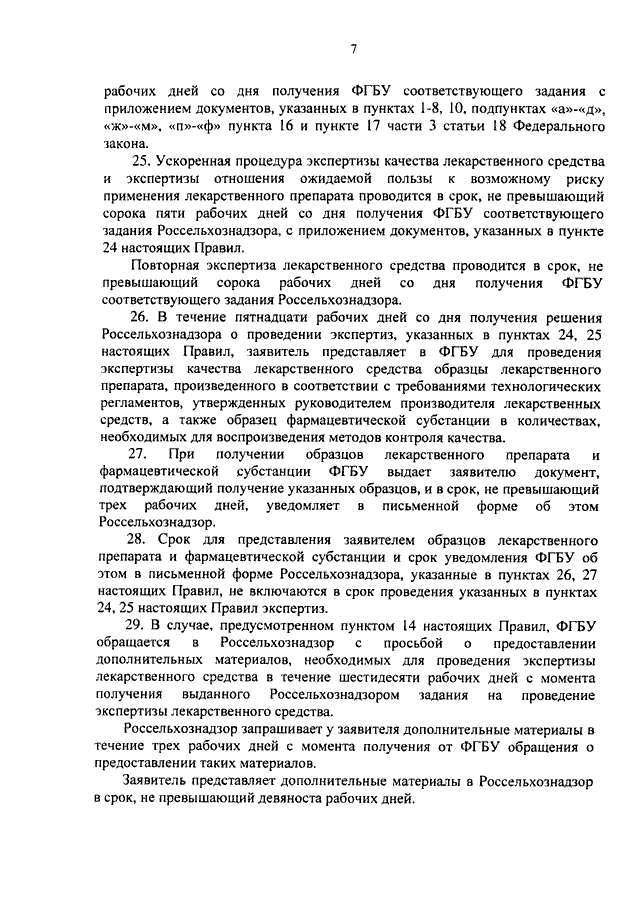 7

рабочих дней со дня получения ФГБУ соответствующего задания с приложением документов, указанных в пунктах 1-8, 10, подпунктах «а»-«д», «ж»-«м», «п»-«ф» пункта 16 и пункте 17 части 3 статьи 18 Федерального закона.

25. Ускоренная процедура экспертизы качества лекарственного средства и экспертизы отношения ожидаемой пользы к возможному риску применения лекарственного препарата проводится в срок, не превышающий сорока пяти рабочих дней со дня получения ФГБУ соответствующего задания Россельхознадзора, с приложением документов, указанных в пункте 24 настоящих Правил.

Повторная экспертиза лекарственного средства проводится в срок, не превышающий сорока рабочих дней со дня получения ФГБУ соответствующего задания Россельхознадзора.

26. В течение пятнадцати рабочих дней со дня получения решения Россельхознадзора о проведении экспертиз, указанных в пунктах 24, 25 настоящих Правил, заявитель представляет в ФГБУ для проведения экспертизы качества лекарственного средства образцы лекарственного препарата, произведенного в соответствии с требованиями технологических регламентов, утвержденных руководителем производителя лекарственных средств, а также образец фармацевтической субстанции в количествах, необходимых для воспроизведения методов контроля качества.

27. При получении образцов лекарственного препарата и фармацевтической субстанции ФГБУ выдает заявителю документ, подтверждающий получение указанных образцов, и в срок, не превышающий трех рабочих дней, уведомляет в письменной форме об этом Россельхознадзор.

28. Срок для представления заявителем образцов лекарственного препарата и фармацевтической субстанции и срок уведомления ФГБУ об этом в письменной форме Россельхознадзора, указанные в пунктах 26, 27 настоящих Правил, не включаются в срок проведения указанных в пунктах 24, 25 настоящих Правил экспертиз.

29. В случае, предусмотренном пунктом 14 настоящих Правил, ФГБУ обращается в Россельхознадзор с просьбой о предоставлении дополнительных материалов, необходимых для проведения экспертизы лекарственного средства в течение шестидесяти рабочих дней с момента получения выданного Россельхознадзором задания на проведение экспертизы лекарственного средства.

Россельхознадзор запрашивает у заявителя дополнительные материалы в течение трех рабочих дней с момента получения от ФГБУ обращения о предоставлении таких материалов.

Заявитель представляет дополнительные материалы в Россельхознадзор в срок, не превышающий девяноста рабочих дней.